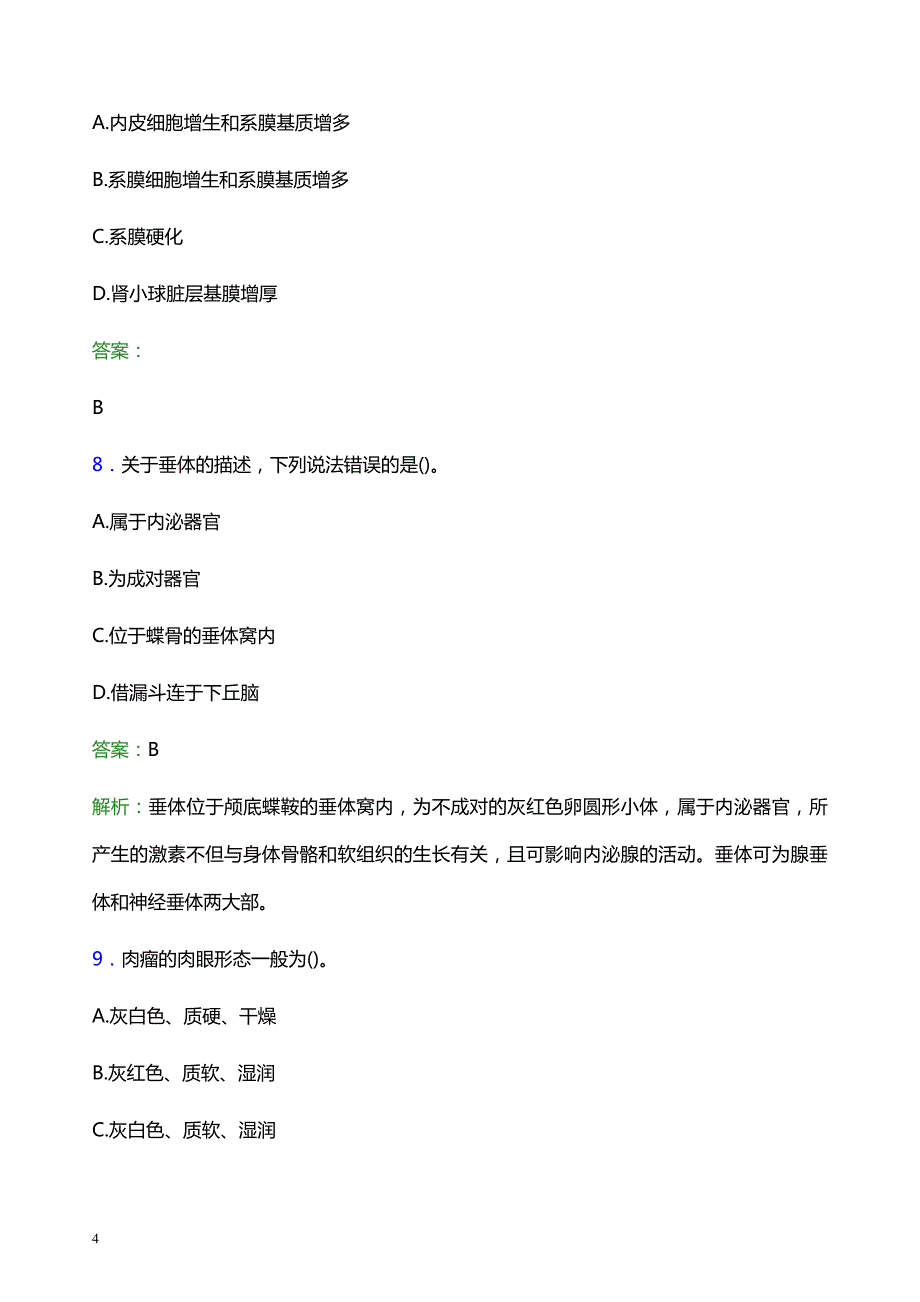 A.内皮细胞增生和系膜基质增多

B.系膜细胞增生和系膜基质增多

C.系膜硬化

D.肾小球脏层基膜增厚

答案：

B

8．关于垂体的描述，下列说法错误的是()。

A.属于内泌器官

B.为成对器官

C.位于蝶骨的垂体窝内

D.借漏斗连于下丘脑

答案：B

解析：垂体位于颅底蝶鞍的垂体窝内，为不成对的灰红色卵圆形小体，属于内泌器官，所产生的激素不但与身体骨骼和软组织的生长有关，且可影响内泌腺的活动。垂体可为腺垂体和神经垂体两大部。

9．肉瘤的肉眼形态一般为()。

A.灰白色、质硬、干燥

B.灰红色、质软、湿润

C.灰白色、质软、湿润

4